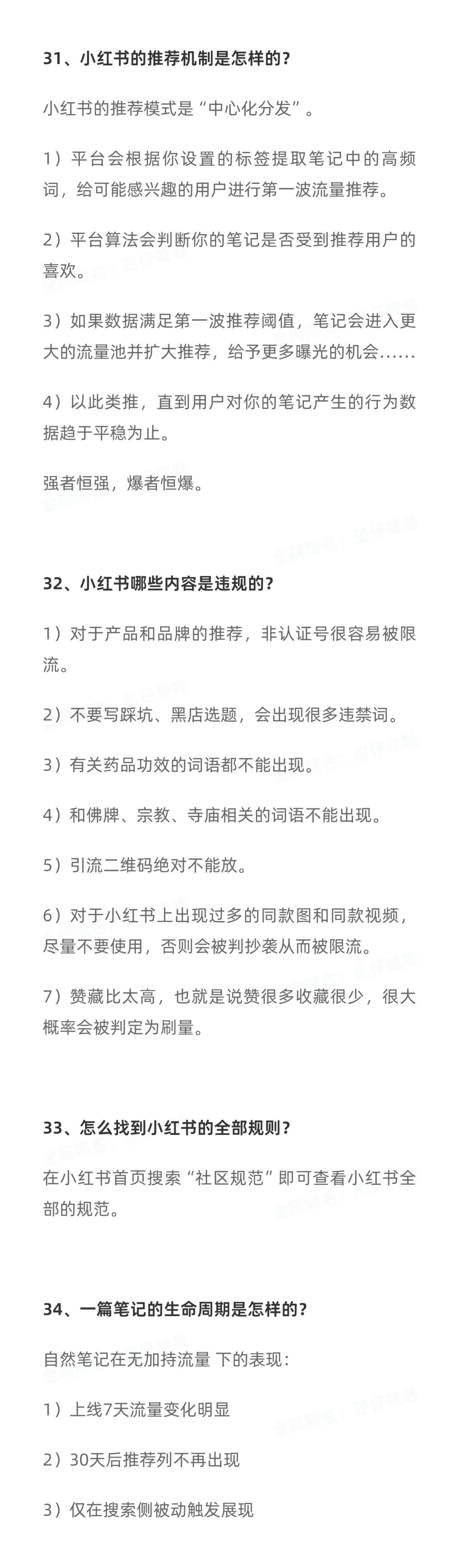 31、小红书的推荐机制是怎样的？

小红书的推荐模式是“中心化分发”。

1）平台会根据你设置的标签提取笔记中的高频词，给可能感兴趣的用户进行第一波流量推荐。

2）平台算法会判断你的笔记是否受到推荐用户的喜欢。

3）如果数据满足第一波推荐阈值，笔记会进入更大的流量池并扩大推荐，给予更多曝光的机会……

4）以此类推，直到用户对你的笔记产生的行为数据趋于平稳为止。

强者恒强，爆者恒爆。

32、小红书哪些内容是违规的？

1）对于产品和品牌的推荐，非认证号很容易被限流。

2）不要写踩坑、黑店选题，会出现很多违禁词。

3）有关药品功效的词语都不能出现。

4）和佛牌、宗教、寺庙相关的词语不能出现。

5）引流二维码绝对不能放。

6）对于小红书上出现过多的同款图和同款视频，尽量不要使用，否则会被判抄袭从而被限流。

7）赞藏比太高，也就是说赞很多收藏很少，很大概率会被判定为刷量。

33、怎么找到小红书的全部规则？

在小红书首页搜索“社区规范”即可查看小红书全部的规范。

34、一篇笔记的生命周期是怎样的？

自然笔记在无加持流量 下的表现：

1）上线7天流量变化明显

2）30天后推荐列不再出现

3）仅在搜索侧被动触发展现